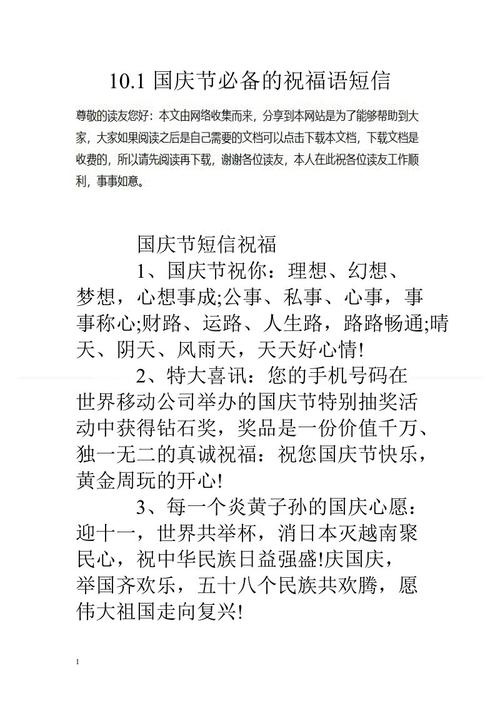 10.1 国庆节必备的祝福语短信

尊敬的读友您好：本文由网络收集而来，分享到本网站是为了能够帮助到大家，大家如果阅读之后是自己需要的文档可以点击下载本文档，下载文档是收费的，所以请先阅读再下载，谢谢各位读友，本人在此祝各位读友工作顺利，事事如意。

国庆节短信祝福

1、国庆节祝你：理想、幻想、梦想，心想事成;公事、私事、心事，事事称心;财路、运路、人生路，路路畅通;晴天、阴天、风雨天，天天好心情!

2、特大喜讯：您的手机号码在世界移动公司举办的国庆节特别抽奖活动中获得钻石奖，奖品是一份价值千万、独一无二的真诚祝福：祝您国庆节快乐，黄金周玩的开心!

3、每一个炎黄子孙的国庆心愿：迎十一，世界共举杯，消日本灭越南聚民心，祝中华民族日益强盛!庆国庆，举国齐欢乐，五十八个民族共欢腾，愿伟大祖国走向复兴!

1